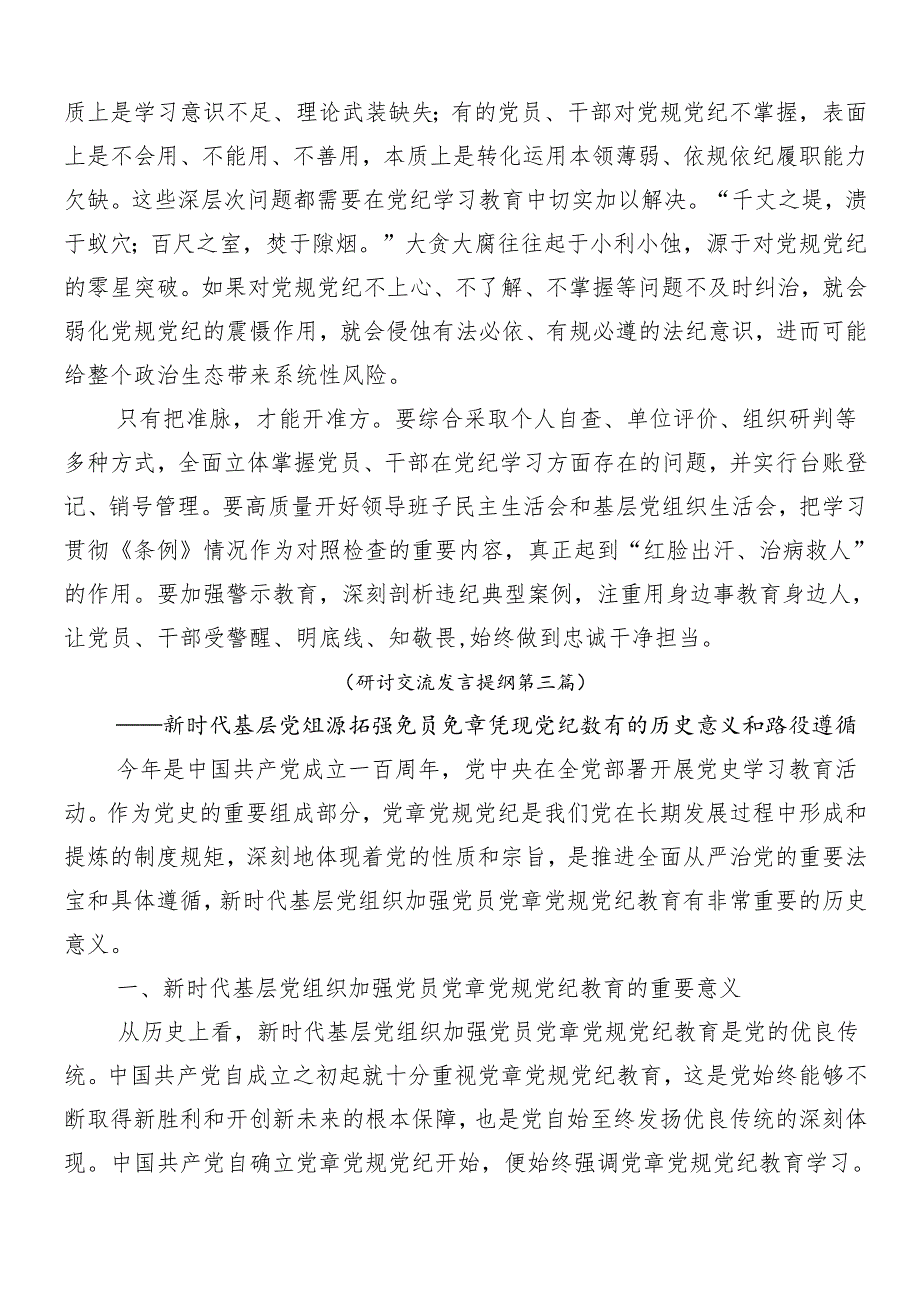 质上是学习意识不足、理论武装缺失；有的党员、干部对党规党纪不掌握，表面上是不会用、不能用、不善用，本质上是转化运用本领薄弱、依规依纪履职能力欠缺。这些深层次问题都需要在党纪学习教育中切实加以解决。“千丈之堤，溃于蚁穴；百尺之室，焚于隙烟。”大贪大腐往往起于小利小蚀，源于对党规党纪的零星突破。如果对党规党纪不上心、不了解、不掌握等问题不及时纠治，就会弱化党规党纪的震慑作用，就会侵蚀有法必依、有规必遵的法纪意识，进而可能给整个政治生态带来系统性风险。

只有把准脉，才能开准方。要综合采取个人自查、单位评价、组织研判等多种方式，全面立体掌握党员、干部在党纪学习方面存在的问题，并实行台账登记、销号管理。要高质量开好领导班子民主生活会和基层党组织生活会，把学习贯彻《条例》情况作为对照检查的重要内容，真正起到“红脸出汗、治病救人”的作用。要加强警示教育，深刻剖析违纪典型案例，注重用身边事教育身边人，让党员、干部受警醒、明底线、知敬畏，始终做到忠诚干净担当。

（研讨交流发言提纲第三篇）

——新时代基层党组源拓强免员免章凭现党纪数有的历史意义和路役遵循

今年是中国共产党成立一百周年，党中央在全党部署开展党史学习教育活动。作为党史的重要组成部分，党章党规党纪是我们党在长期发展过程中形成和提炼的制度规矩，深刻地体现着党的性质和宗旨，是推进全面从严治党的重要法宝和具体遵循，新时代基层党组织加强党员党章党规党纪教育有非常重要的历史意义。

一、新时代基层党组织加强党员党章党规党纪教育的重要意义

从历史上看，新时代基层党组织加强党员党章党规党纪教育是党的优良传统。中国共产党自成立之初起就十分重视党章党规党纪教育，这是党始终能够不断取得新胜利和开创新未来的根本保障，也是党自始至终发扬优良传统的深刻体现。中国共产党自确立党章党规党纪开始，便始终强调党章党规党纪教育学习。